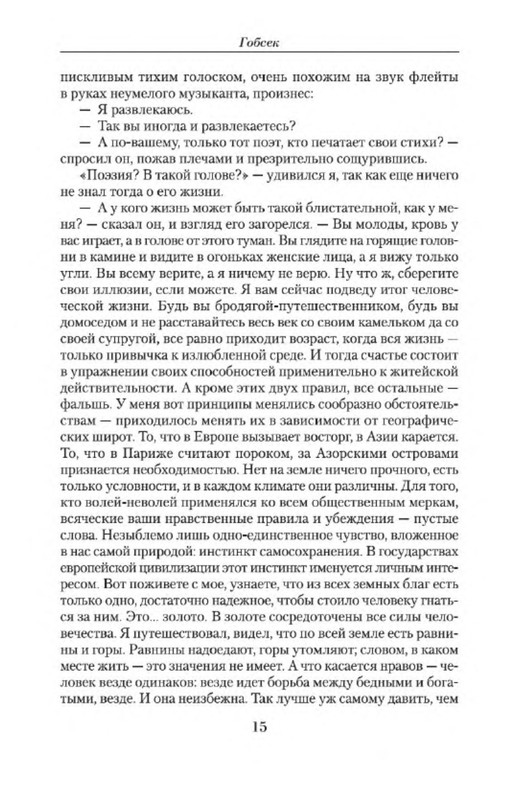 Гобсек

пискливым тихим голоском, очень похожим на звук флейты в руках неумелого музыканта, произнес:

— Я развлекаюсь.

— Так вы иногда и развлекаетесь?

— А по-вашему, только тот поэт, кто печатает свои стихи? — спросил он, пожав плечами и презрительно сощурившись.

«Поэзия? В такой голове?» — удивился я, так как еще ничего не знал тогда о его жизни.

— А у кого жизнь может быть такой блистательной, как у меня? — сказал он, и взгляд его загорелся. — Вы молоды, кровь у вас играет, а в голове от этого туман. Вы глядите на горящие головни в камине и видите в огоньках женские лица, а я вижу только угли. Вы всему верите, а я ничему не верю. Ну что ж, сберегите свои иллюзии, если можете. Я вам сейчас подведу итог человеческой жизни. Будь вы бродягой-путешественником, будь вы домоседом и не расставайтесь весь век со своим камельком да со своей супругой, все равно приходит возраст, когда вся жизнь — только привычка к излюбленной среде. И тогда счастье состоит в упражнении своих способностей применительно к житейской действительности. А кроме этих двух правил, все остальные — фальшь. У меня вот принципы менялись сообразно обстоятельствам — приходилось менять их в зависимости от географических широт. То, что в Европе вызывает восторг, в Азии карается. То, что в Париже считают пороком, за Азорскими островами признается необходимостью. Нет на земле ничего прочного, есть только условности, и в каждом климате они различны. Для того, кто волей-неволей применялся ко всем общественным меркам, всяческие ваши нравственные правила и убеждения — пустые слова. Незыблемо лишь одно-единственное чувство, вложенное в нас самой природой: инстинкт самосохранения. В государствах европейской цивилизации этот инстинкт именуется личным интересом. Вот поживете с мое, узнаете, что из всех земных благ есть только одно, достаточно надежное, чтобы стоило человеку гнаться за ним. Это... золото. В золоте сосредоточены все силы человечества. Я путешествовал, видел, что по всей земле есть равнины и горы. Равнины надоедают, горы утомляют; словом, в каком месте жить — это значения не имеет. А что касается нравов — человек везде одинаков: везде идет борьба между бедными и богатыми, везде. И она неизбежна. Так лучше уж самому давить, чем

15